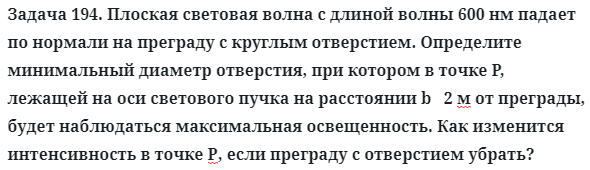 Задача 194. Плоская световая волна с длиной волны 600 нм падает по нормали на преграду с круглым отверстием. Определите минимальный диаметр отверстия, при котором в точке P, лежащей на оси светового пучка на расстоянии b   2 м от преграды, будет наблюдаться максимальная освещенность. Как изменится интенсивность в точке P, если преграду с отверстием убрать?